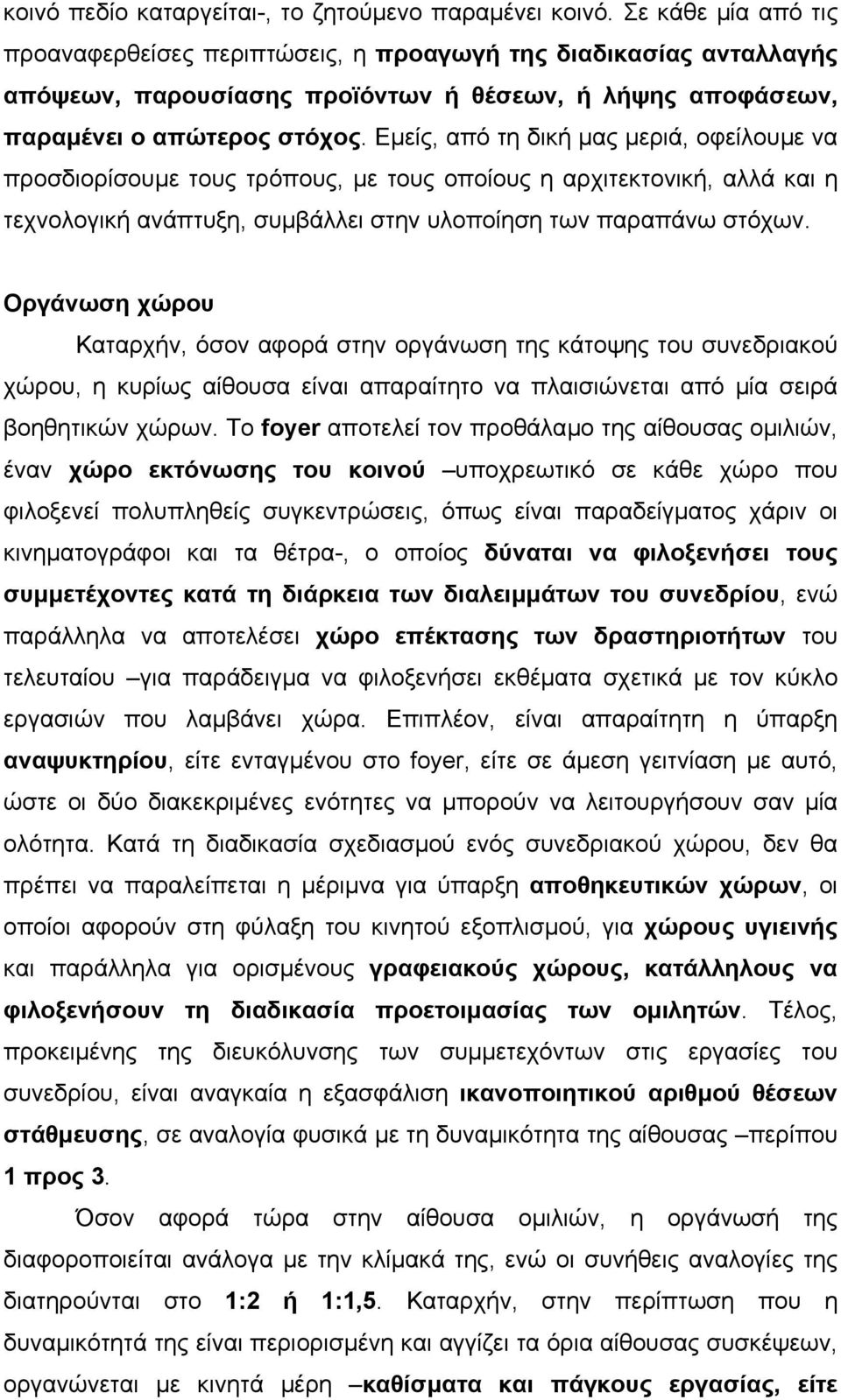 κοινό πεδίο καταργείται-, το ζητούμενο παραμένει κοινό. Σε κάθε μία από τις προαναφερθείσες περιπτώσεις, η προαγωγή της διαδικασίας ανταλλαγής απόψεων, παρουσίασης προϊόντων ή θέσεων, ή λήψης αποφάσεων, παραμένει ο απώτερος στόχος. Εμείς, από τη δική μας μεριά, οφείλουμε να προσδιορίσουμε τους τρόπους, με τους οποίους η αρχιτεκτονική, αλλά και η τεχνολογική ανάπτυξη, συμβάλλει στην υλοποίηση των παραπάνω στόχων.

Οργάνωση χώρου

Καταρχήν, όσον αφορά στην οργάνωση της κάτοψης του συνεδριακού χώρου, η κυρίως αίθουσα είναι απαραίτητο να πλαισιώνεται από μία σειρά βοηθητικών χώρων. Το foyer αποτελεί τον προθάλαμο της αίθουσας ομιλιών, έναν χώρο εκτόνωσης του κοινού –υποχρεωτικό σε κάθε χώρο που φιλοξενεί πολυπληθείς συγκεντρώσεις, όπως είναι παραδείγματος χάριν οι κινηματογράφοι και τα θέτρα-, ο οποίος δύναται να φιλοξενήσει τους συμμετέχοντες κατά τη διάρκεια των διαλειμμάτων του συνεδρίου, ενώ παράλληλα να αποτελέσει χώρο επέκτασης των δραστηριοτήτων του τελευταίου –για παράδειγμα να φιλοξενήσει εκθέματα σχετικά με τον κύκλο εργασιών που λαμβάνει χώρα. Επιπλέον, είναι απαραίτητη η ύπαρξη αναψυκτηρίου, είτε ενταγμένου στο foyer, είτε σε άμεση γειτνίαση με αυτό, ώστε οι δύο διακεκριμένες ενότητες να μπορούν να λειτουργήσουν σαν μία ολότητα. Κατά τη διαδικασία σχεδιασμού ενός συνεδριακού χώρου, δεν θα πρέπει να παραλείπεται η μέριμνα για ύπαρξη αποθηκευτικών χώρων, οι οποίοι αφορούν στη φύλαξη του κινητού εξοπλισμού, για χώρους υγιεινής και παράλληλα για ορισμένους γραφειακούς χώρους, κατάλληλους να φιλοξενήσουν τη διαδικασία προετοιμασίας των ομιλητών. Τέλος, προκειμένης της διευκόλυνσης των συμμετεχόντων στις εργασίες του συνεδρίου, είναι αναγκαία η εξασφάλιση ικανοποιητικού αριθμού θέσεων στάθμευσης, σε αναλογία φυσικά με τη δυναμικότητα της αίθουσας –περίπου 1 προς 3.

Όσον αφορά τώρα στην αίθουσα ομιλιών, η οργάνωσή της διαφοροποιείται ανάλογα με την κλίμακά της, ενώ οι συνήθεις αναλογίες της διατηρούνται στο 1:2 ή 1:1,5. Καταρχήν, στην περίπτωση που η δυναμικότητά της είναι περιορισμένη και αγγίζει τα όρια αίθουσας συσκέψεων, οργανώνεται με κινητά μέρη –καθίσματα και πάγκους εργασίας, είτε